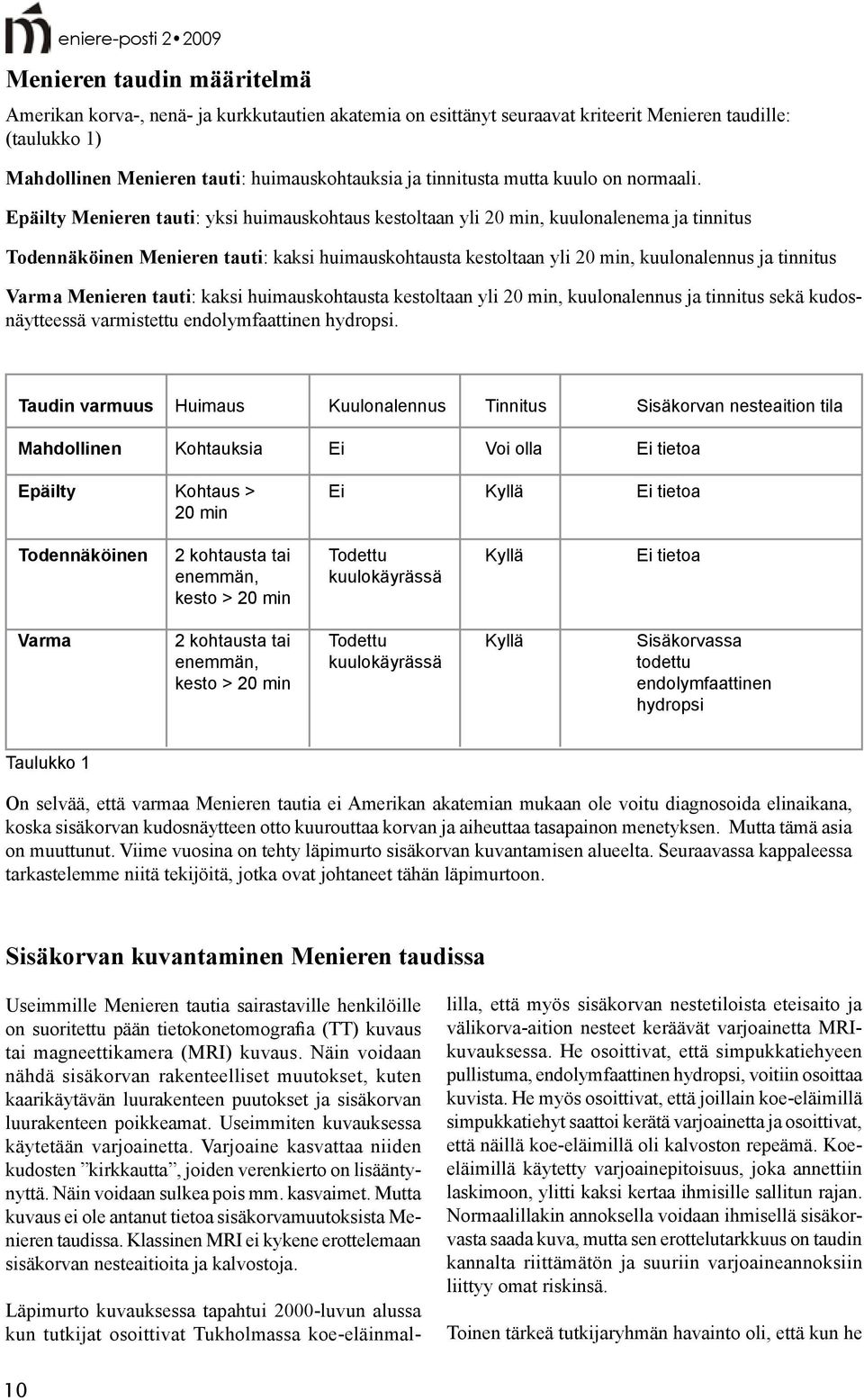 eniere-posti 2•2009

Menieren taudin määritelmä

Amerikan korva-, nenä- ja kurkkutautien akatemia on esittänyt seuraavat kriteerit Menieren taudille: (taulukko 1)

Mahdollinen Menieren tauti: huimauskohtauksia ja tinnitusta mutta kuulo on normaali.

Epäilty Menieren tauti: yksi huimauskohtaus kestoltaan yli 20 min, kuulonalenema ja tinnitus

Todennäköinen Menieren tauti: kaksi huimauskohtausta kestoltaan yli 20 min, kuulonalennus ja tinnitus

Varma Menieren tauti: kaksi huimauskohtausta kestoltaan yli 20 min, kuulonalennus ja tinnitus sekä kudosnäytteessä varmistettu endolymfaattinen hydropsi.

| Taudin varmuus | Huimaus | Kuulonalennus | Tinnitus | Sisäkorvan nesteaition tila |
|---|---|---|---|---|
| Mahdollinen | Kohtauksia | Ei | Voi olla | Ei tietoa |
| Epäilty | Kohtaus > 20 min | Ei | Kyllä | Ei tietoa |
| Todennäköinen | 2 kohtausta tai enemmän, kesto > 20 min | Todettu kuulokäyrässä | Kyllä | Ei tietoa |
| Varma | 2 kohtausta tai enemmän, kesto > 20 min | Todettu kuulokäyrässä | Kyllä | Sisäkorvassa todettu endolymfaattinen hydropsi |

Taulukko 1

On selvää, että varmaa Menieren tautia ei Amerikan akatemian mukaan ole voitu diagnosoida elinaikana, koska sisäkorvan kudosnäytteen otto kuurouttaa korvan ja aiheuttaa tasapainon menetyksen. Mutta tämä asia on muuttunut. Viime vuosina on tehty läpimurto sisäkorvan kuvantamisen alueelta. Seuraavassa kappaleessa tarkastelemme niitä tekijöitä, jotka ovat johtaneet tähän läpimurtoon.

Sisäkorvan kuvantaminen Menieren taudissa

Useimmille Menieren tautia sairastaville henkilöille on suoritettu pään tietokonetomografia (TT) kuvaus tai magneettikamera (MRI) kuvaus. Näin voidaan nähdä sisäkorvan rakenteelliset muutokset, kuten kaarikäytävän luurakenteen puutokset ja sisäkorvan luurakenteen poikkeamat. Useimmiten kuvauksessa käytetään varjoainetta. Varjoaine kasvattaa niiden kudosten ”kirkkautta”, joiden verenkierto on lisääntynyttä. Näin voidaan sulkea pois mm. kasvaimet. Mutta kuvaus ei ole antanut tietoa sisäkorvamuutoksista Menieren taudissa. Klassinen MRI ei kykene erottelemaan sisäkorvan nesteaitioita ja kalvostoja.

Läpimurto kuvauksessa tapahtui 2000-luvun alussa kun tutkijat osoittivat Tukholmassa koe-eläinmallilla, että myös sisäkorvan nestetiloista eteisaito ja välikorva-aition nesteet keräävät varjoainetta MRI-kuvauksessa. He osoittivat, että simpukkatiehyeen pullistuma, endolymfaattinen hydropsi, voitiin osoittaa kuvista. He myös osoittivat, että joillain koe-eläimillä simpukkatiehyt saattoi kerätä varjoainetta ja osoittivat, että näillä koe-eläimillä oli kalvoston repeämä. Koe-eläimillä käytetty varjoainepitoisuus, joka annettiin laskimoon, ylitti kaksi kertaa ihmisille sallitun rajan. Normaalillakin annoksella voidaan ihmisellä sisäkorvasta saada kuva, mutta sen erottelutarkkuus on taudin kannalta riittämätön ja suuriin varjoaineannoksiin liittyy omat riskinsä.

Toinen tärkeä tutkijaryhmän havainto oli, että kun he

10